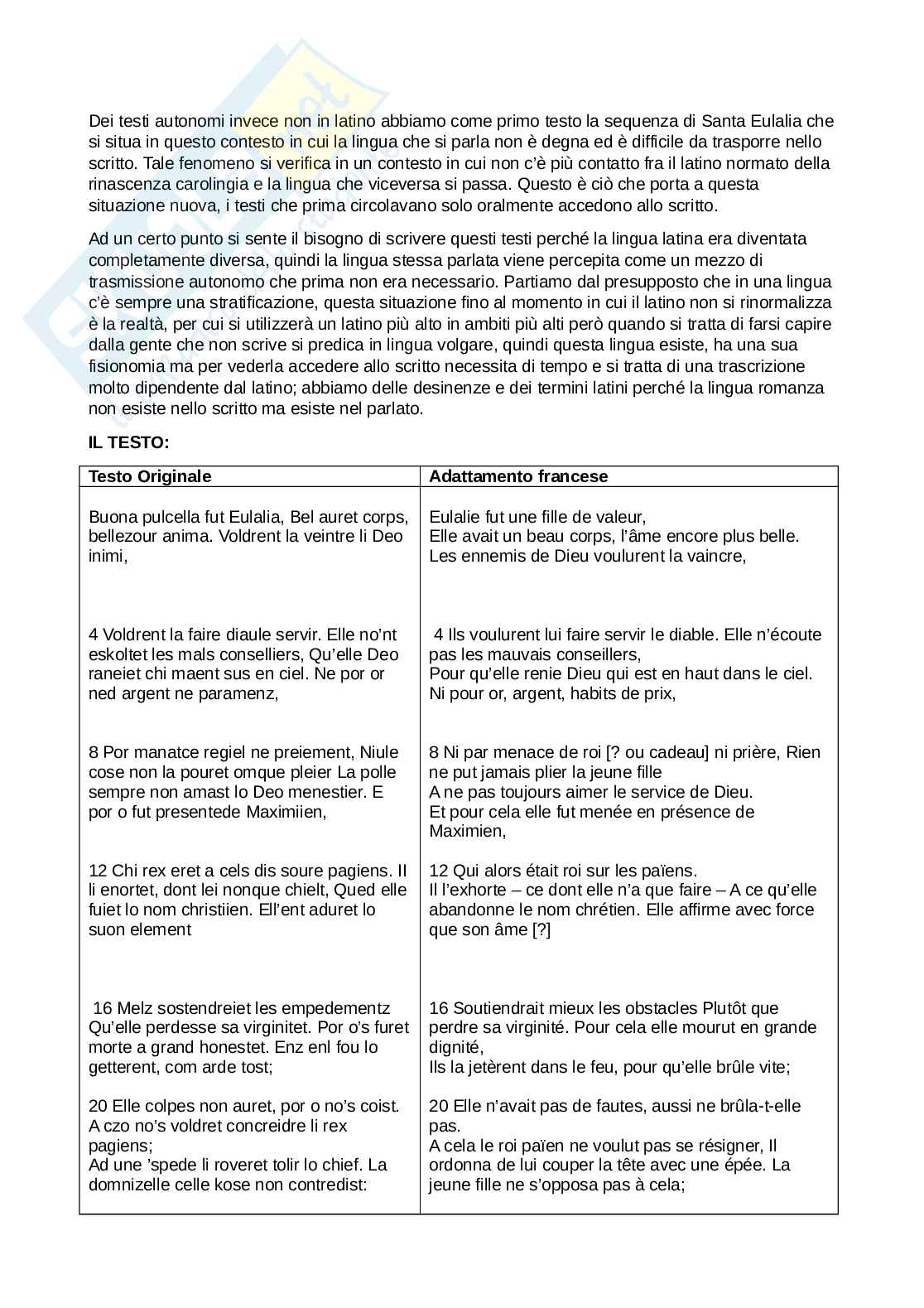 Dei testi autonomi invece non in latino abbiamo come primo testo la sequenza di Santa Eulalia che si situa in questo contesto in cui la lingua che si parla non è degna ed è difficile da trasporre nello scritto. Tale fenomeno si verifica in un contesto in cui non c'è più contatto fra il latino normato della rinascenza carolingia e la lingua che viceversa si passa. Questo è ciò che porta a questa situazione nuova, i testi che prima circolavano solo oralmente accedono allo scritto.

Ad un certo punto si sente il bisogno di scrivere questi testi perché la lingua latina era diventata completamente diversa, quindi la lingua stessa parlata viene percepita come un mezzo di trasmissione autonomo che prima non era necessario. Partiamo dal presupposto che in una lingua c'è sempre una stratificazione, questa situazione fino al momento in cui il latino non si rinormalizza è la realtà, per cui si utilizzerà un latino più alto in ambiti più alti però quando si tratta di farsi capire dalla gente che non scrive si predica in lingua volgare, quindi questa lingua esiste, ha una sua fisionomia ma per vederla accedere allo scritto necessita di tempo e si tratta di una trascrizione molto dipendente dal latino; abbiamo delle desinenze e dei termini latini perché la lingua romanza non esiste nello scritto ma esiste nel parlato.

IL TESTO:

| Testo Originale | Adattamento francese |
|---|---|
| Buona pulcella fut Eulalia, Bel auret corps, bellezour anima. Voldrent la veintre li Deo inimi, | Eulalie fut une fille de valeur, Elle avait un beau corps, l'âme encore plus belle. Les ennemis de Dieu voulurent la vaincre, |
| 4 Voldrent la faire diaule servir. Elle no'nt eskoltet les mals conselliers, Qu'elle Deo raneiet chi maent sus en ciel. Ne por or ned argent ne paramenz, | 4 Ils voulurent lui faire servir le diable. Elle n'écoute pas les mauvais conseillers, Pour qu'elle renie Dieu qui est en haut dans le ciel. Ni pour or, argent, habits de prix, |
| 8 Por manatce regiel ne preiement, Niule cose non la pouret omque pleier La polle sempre non amast lo Deo menestier. E por o fut presentede Maximiien, | 8 Ni par menace de roi [? ou cadeau] ni prière, Rien ne put jamais plier la jeune fille A ne pas toujours aimer le service de Dieu. Et pour cela elle fut menée en présence de Maximien, |
| 12 Chi rex eret a cels dis soure pagiens. Il li enortet, dont lei nonque chielt, Qued elle fuiet lo nom christiien. Ell'ent aduret lo suon element | 12 Qui alors était roi sur les païens. Il l'exhorte – ce dont elle n'a que faire – A ce qu'elle abandonne le nom chrétien. Elle affirme avec force que son âme [?] |
| 16 Melz sostendreiet les empedementz Qu'elle perdesse sa virginitet. Por o's furet morte a grand honestet. Enz enl fou lo getterent, com arde tost; | 16 Soutiendrait mieux les obstacles Plutôt que perdre sa virginité. Pour cela elle mourut en grande dignité, Ils la jetèrent dans le feu, pour qu'elle brûle vite; |
| 20 Elle colpes non auret, por o no's coist. A czo no's voldret concreidre li rex pagiens; Ad une 'spede li roveret tolir lo chief. La domnizelle celle kose non contredist: | 20 Elle n'avait pas de fautes, aussi ne brûla-t-elle pas. A cela le roi païen ne voulut pas se résigner, Il ordonna de lui couper la tête avec une épée. La jeune fille ne s'opposa pas à cela; |